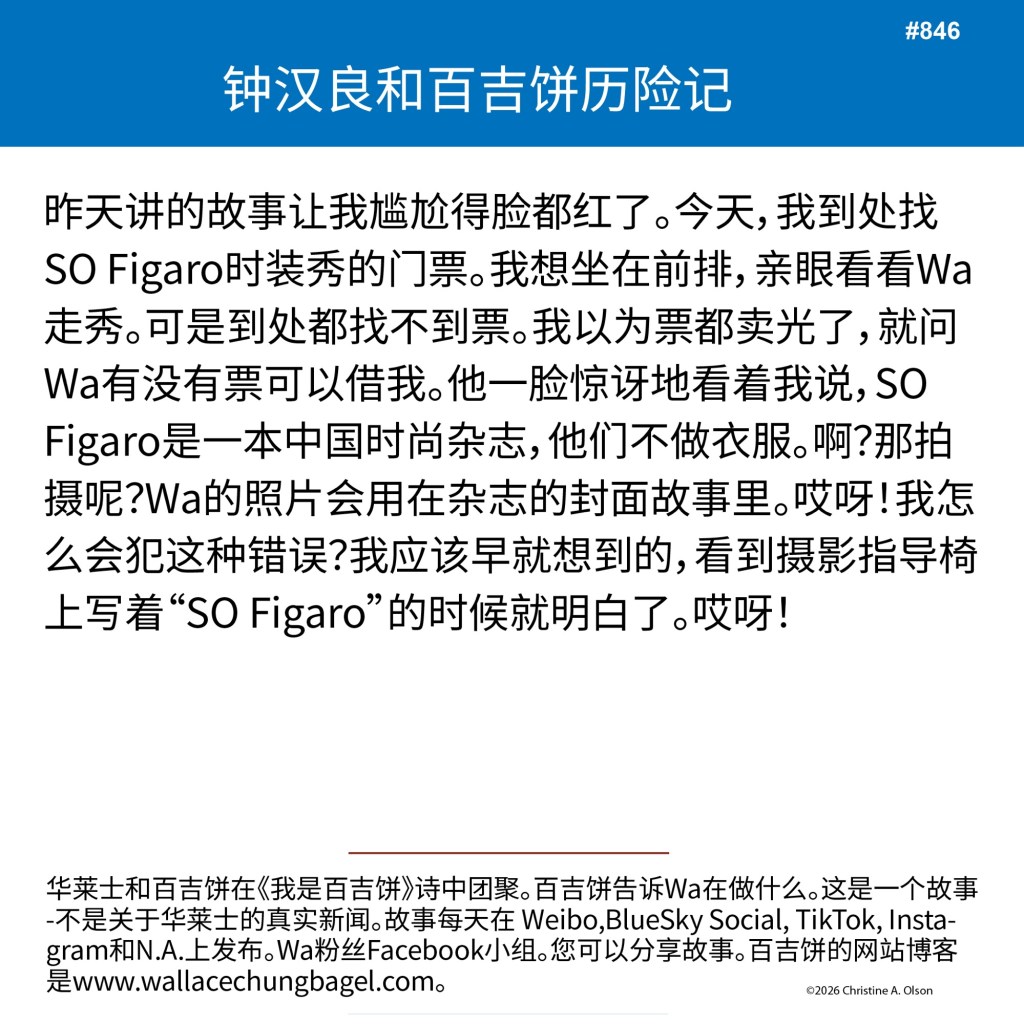 #846

钟汉良和百吉饼历险记

昨天讲的故事让我尴尬得脸都红了。今天，我到处找SO Figaro时装秀的门票。我想坐在前排，亲眼看看Wa走秀。可是到处都找不到票。我以为票都卖光了，就问Wa有没有票可以借我。他一脸惊讶地看着我说，SO Figaro是一本中国时尚杂志，他们不做衣服。啊?那拍摄呢?Wa的照片会用在杂志的封面故事里。哎呀！我怎么会犯这种错误?我应该早就想到的，看到摄影指导椅上写着“SO Figaro”的时候就明白了。哎呀！

华莱士和百吉饼在《我是百吉饼》诗中团聚。百吉饼告诉Wa在做什么。这是一个故事-不是关于华莱士的真实新闻。故事每天在 Weibo,BlueSky Social, TikTok, Instagram和N.A.上发布。Wa粉丝Facebook小组。您可以分享故事。百吉饼的网站博客是www.wallacechungbagel.com。

©2026 Christine A. Olson